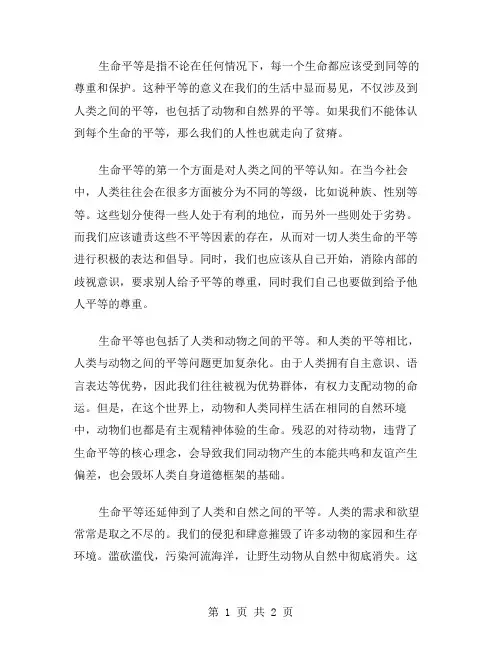 生命平等是指不论在任何情况下，每一个生命都应该受到同等的尊重和保护。这种平等的意义在我们的生活中显而易见，不仅涉及到人类之间的平等，也包括了动物和自然界的平等。如果我们不能体认到每个生命的平等，那么我们的人性也就走向了贫瘠。

生命平等的第一个方面是对人类之间的平等认知。在当今社会中，人类往往会在很多方面被分为不同的等级，比如说种族、性别等等。这些划分使得一些人处于有利的地位，而另外一些则处于劣势。而我们应该谴责这些不平等因素的存在，从而对一切人类生命的平等进行积极的表达和倡导。同时，我们也应该从自己开始，消除内部的歧视意识，要求别人给予平等的尊重，同时我们自己也要做到给予他人平等的尊重。

生命平等也包括了人类和动物之间的平等。和人类的平等相比，人类与动物之间的平等问题更加复杂化。由于人类拥有自主意识、语言表达等优势，因此我们往往被视为优势群体，有权力支配动物的命运。但是，在这个世界上，动物和人类同样生活在相同的自然环境中，动物们也都是有主观精神体验的生命。残忍的对待动物，违背了生命平等的核心理念，会导致我们同动物产生的本能共鸣和友谊产生偏差，也会毁坏人类自身道德框架的基础。

生命平等还延伸到了人类和自然之间的平等。人类的需求和欲望常常是取之不尽的。我们的侵犯和肆意摧毁了许多动物的家园和生存环境。滥砍滥伐，污染河流海洋，让野生动物从自然中彻底消失。这

第 1 页 共 2 页